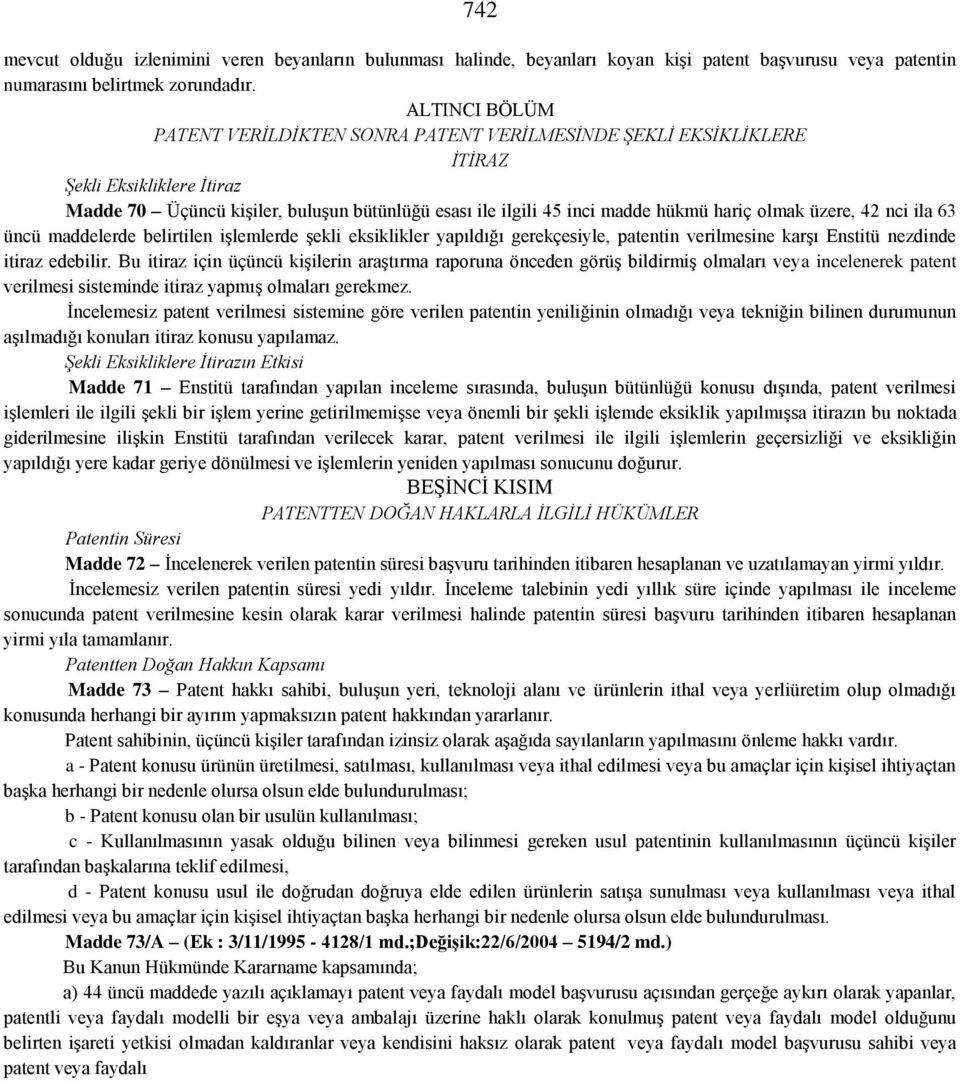 742

mevcut olduğu izlenimini veren beyanların bulunması halinde, beyanları koyan kişi patent başvurusu veya patentin numarasını belirtmek zorundadır.

ALTINCI BÖLÜM
PATENT VERİLDİKTEN SONRA PATENT VERİLMESİNDE ŞEKLİ EKSİKLİKLERE İTİRAZ

Şekli Eksikliklere İtiraz

Madde 70 – Üçüncü kişiler, buluşun bütünlüğü esası ile ilgili 45 inci madde hükmü hariç olmak üzere, 42 nci ila 63 üncü maddelerde belirtilen işlemlerde şekli eksiklikler yapıldığı gerekçesiyle, patentin verilmesine karşı Enstitü nezdinde itiraz edebilir. Bu itiraz için üçüncü kişilerin araştırma raporuna önceden görüş bildirmiş olmaları veya incelenerek patent verilmesi sisteminde itiraz yapmış olmaları gerekmez.

İncelemesiz patent verilmesi sistemine göre verilen patentin yeniliğinin olmadığı veya tekniğin bilinen durumunun aşılmadığı konuları itiraz konusu yapılamaz.

Şekli Eksikliklere İtirazın Etkisi

Madde 71 – Enstitü tarafından yapılan inceleme sırasında, buluşun bütünlüğü konusu dışında, patent verilmesi işlemleri ile ilgili şekli bir işlem yerine getirilmemişse veya önemli bir şekli işlemde eksiklik yapılmışsa itirazın bu noktada giderilmesine ilişkin Enstitü tarafından verilecek karar, patent verilmesi ile ilgili işlemlerin geçersizliği ve eksikliğin yapıldığı yere kadar geriye dönülmesi ve işlemlerin yeniden yapılması sonucunu doğurur.

BEŞİNCİ KISIM
PATENTTEN DOĞAN HAKLARLA İLGİLİ HÜKÜMLER

Patentin Süresi

Madde 72 – İncelenerek verilen patentin süresi başvuru tarihinden itibaren hesaplanan ve uzatılamayan yirmi yıldır.

İncelemesiz verilen patentin süresi yedi yıldır. İnceleme talebinin yedi yıllık süre içinde yapılması ile inceleme sonucunda patent verilmesine kesin olarak karar verilmesi halinde patentin süresi başvuru tarihinden itibaren hesaplanan yirmi yıla tamamlanır.

Patentten Doğan Hakkın Kapsamı

Madde 73 – Patent hakkı sahibi, buluşun yeri, teknoloji alanı ve ürünlerin ithal veya yerliüretim olup olmadığı konusunda herhangi bir ayırım yapmaksızın patent hakkından yararlanır.

Patent sahibinin, üçüncü kişiler tarafından izinsiz olarak aşağıda sayılanların yapılmasını önleme hakkı vardır.

a - Patent konusu ürünün üretilmesi, satılması, kullanılması veya ithal edilmesi veya bu amaçlar için kişisel ihtiyaçtan başka herhangi bir nedenle olursa olsun elde bulundurulması;

b - Patent konusu olan bir usulün kullanılması;

c - Kullanılmasının yasak olduğu bilinen veya bilinmesi gereken usul patentinin kullanılmasının üçüncü kişiler tarafından başkalarına teklif edilmesi,

d - Patent konusu usul ile doğrudan doğruya elde edilen ürünlerin satışa sunulması veya kullanılması veya ithal edilmesi veya bu amaçlar için kişisel ihtiyaçtan başka herhangi bir nedenle olursa olsun elde bulundurulması.

Madde 73/A – (Ek : 3/11/1995 - 4128/1 md.;Değişik:22/6/2004 – 5194/2 md.)

Bu Kanun Hükmünde Kararname kapsamında;

a) 44 üncü maddede yazılı açıklamayı patent veya faydalı model başvurusu açısından gerçeğe aykırı olarak yapanlar, patentli veya faydalı modelli bir eşya veya ambalajı üzerine haklı olarak konulmuş patent veya faydalı model olduğunu belirten işareti yetkisi olmadan kaldıranlar veya kendisini haksız olarak patent veya faydalı model başvurusu sahibi veya patent veya faydalı